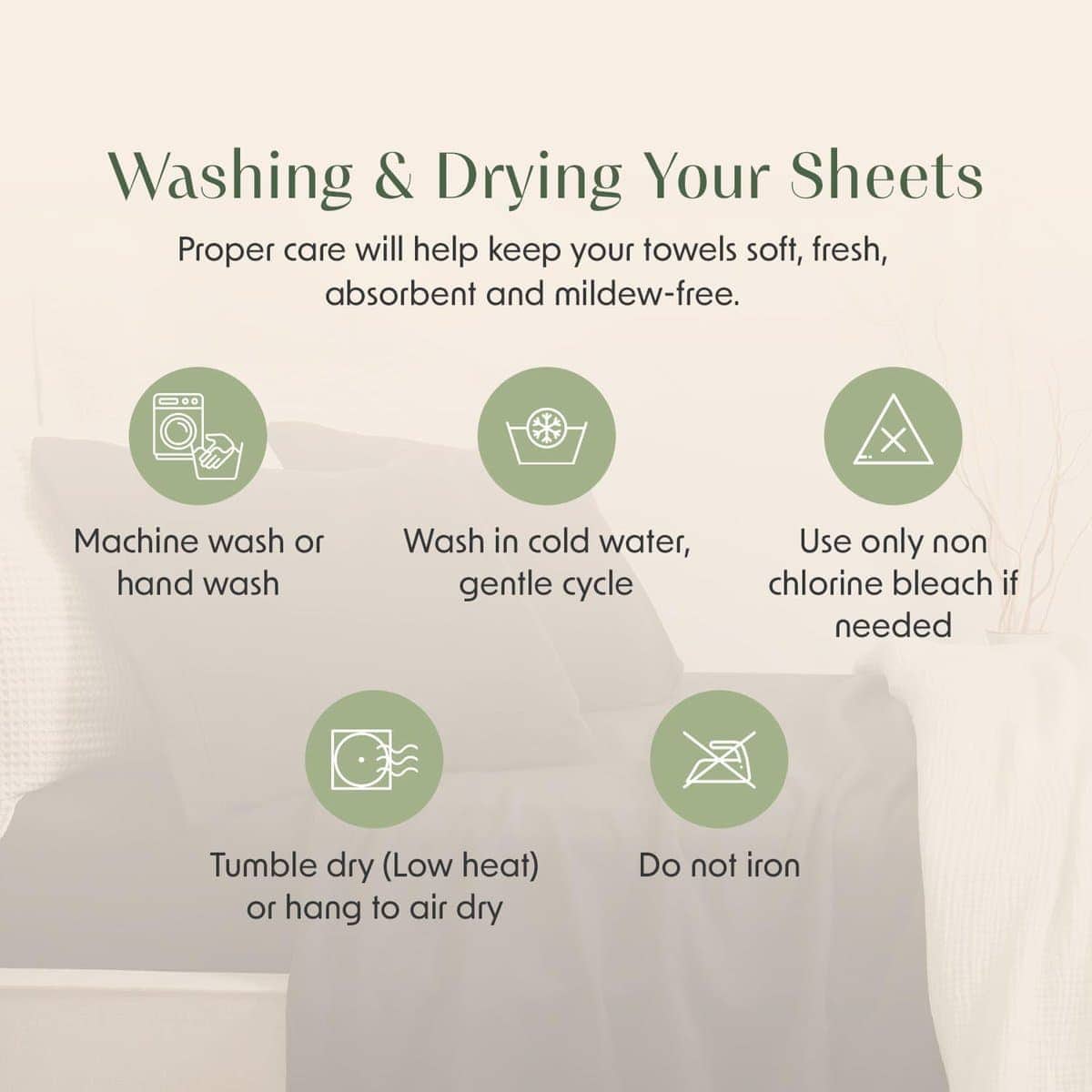 Washing & Drying Your Sheets

Proper care will help keep your towels soft, fresh, absorbent and mildew-free.

Machine wash or hand wash

Wash in cold water, gentle cycle

Use only non chlorine bleach if needed

Tumble dry (Low heat) or hang to air dry

Do not iron